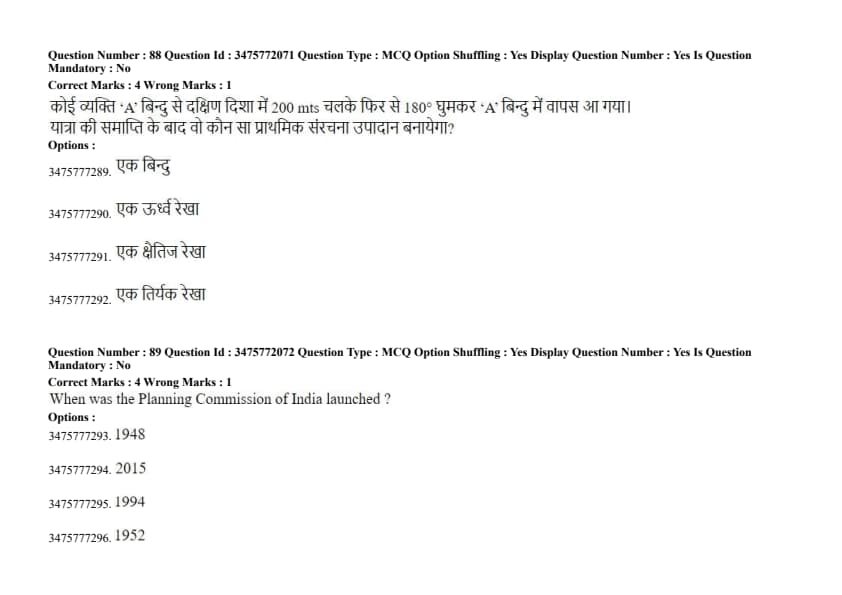 Question Number : 88 Question Id : 3475772071 Question Type : MCQ Option Shuffling : Yes Display Question Number : Yes Is Question Mandatory : No

Correct Marks : 4 Wrong Marks : 1

कोई व्यक्ति 'A' बिन्दु से दक्षिण दिशा में 200 mts चलके फिर से 180° घुमकर 'A' बिन्दु में वापस आ गया। यात्रा की समाप्ति के बाद वो कौन सा प्राथमिक संरचना उपादान बनायेगा?

Options :

3475777289. एक बिन्दु

3475777290. एक ऊर्ध्व रेखा

3475777291. एक क्षैतिज रेखा

3475777292. एक तिर्यक रेखा

Question Number : 89 Question Id : 3475772072 Question Type : MCQ Option Shuffling : Yes Display Question Number : Yes Is Question Mandatory : No

Correct Marks : 4 Wrong Marks : 1

When was the Planning Commission of India launched ?

Options :

3475777293. 1948

3475777294. 2015

3475777295. 1994

3475777296. 1952